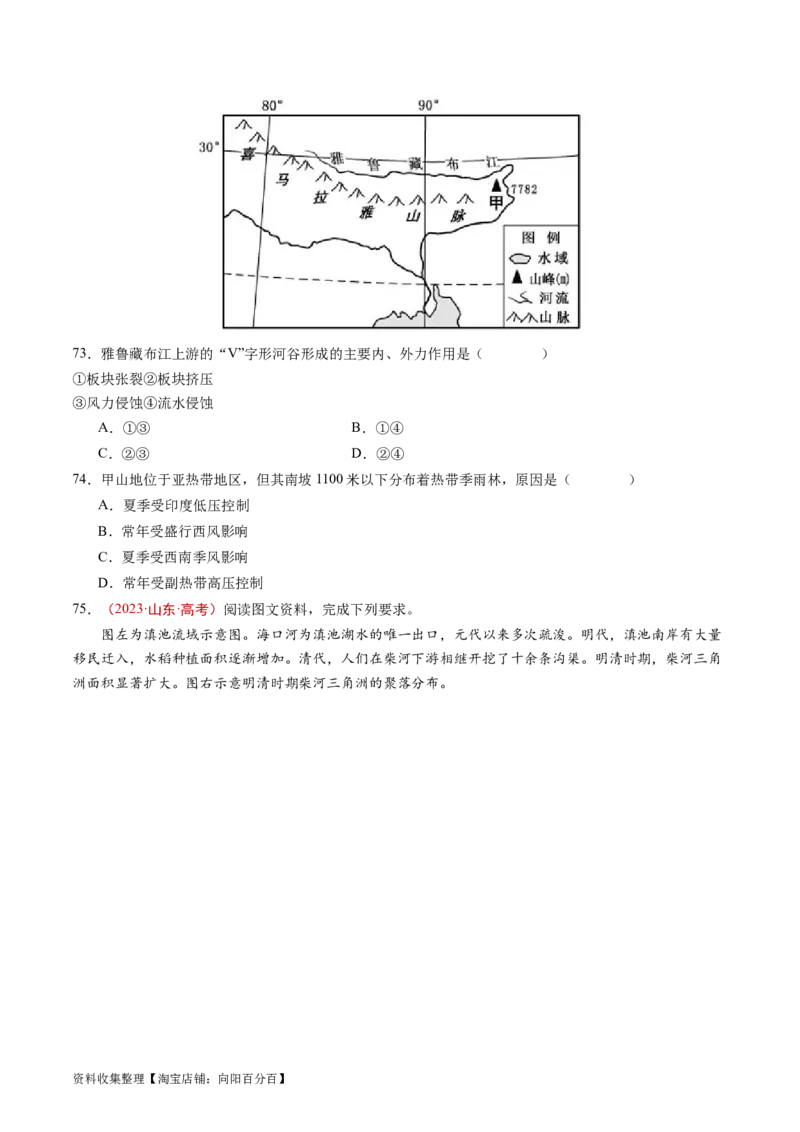 80°
90°
30°
喜
马
拉
雅
山
脉
雅
鲁
藏
布
江
7782
甲
图例
水域
山峰(m)
河流
山脉

73．雅鲁藏布江上游的“V”字形河谷形成的主要内、外力作用是（ ）

①板块张裂②板块挤压

③风力侵蚀④流水侵蚀

A．①③ B．①④

C．②③ D．②④

74．甲山地位于亚热带地区，但其南坡1100米以下分布着热带季雨林，原因是（ ）

A．夏季受印度低压控制

B．常年受盛行西风影响

C．夏季受西南季风影响

D．常年受副热带高压控制

75．（2023·山东·高考）阅读图文资料，完成下列要求。

图左为滇池流域示意图。海口河为滇池湖水的唯一出口，元代以来多次疏浚。明代，滇池南岸有大量移民迁入，水稻种植面积逐渐增加。清代，人们在柴河下游相继开挖了十余条沟渠。明清时期，柴河三角洲面积显著扩大。图右示意明清时期柴河三角洲的聚落分布。

资料收集整理【淘宝店铺：向阳百分百】